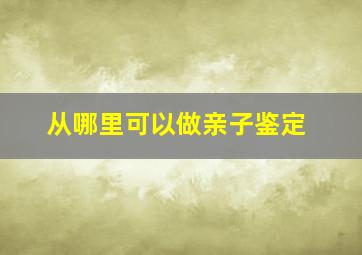 从哪里可以做亲子鉴定